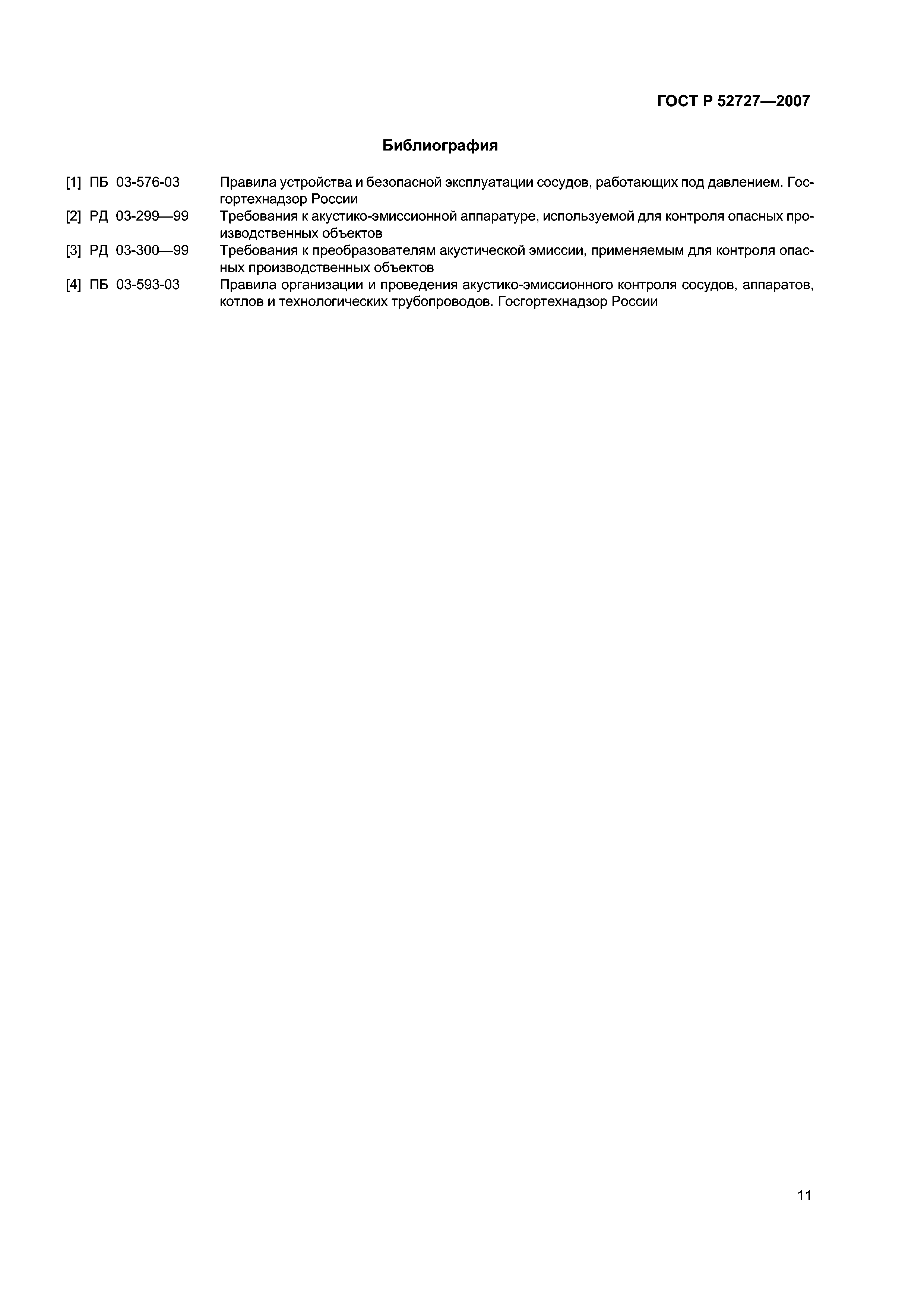 ГОСТ Р 52727—2007

Библиография

[1] ПБ 03-576-03 Правила устройства и безопасной эксплуатации сосудов, работающих под давлением. Госгортехнадзор России

[2] РД 03-299—99 Требования к акустико-эмиссионной аппаратуре, используемой для контроля опасных производственных объектов

[3] РД 03-300—99 Требования к преобразователям акустической эмиссии, применяемым для контроля опасных производственных объектов

[4] ПБ 03-593-03 Правила организации и проведения акустико-эмиссионного контроля сосудов, аппаратов, котлов и технологических трубопроводов. Госгортехнадзор России

11